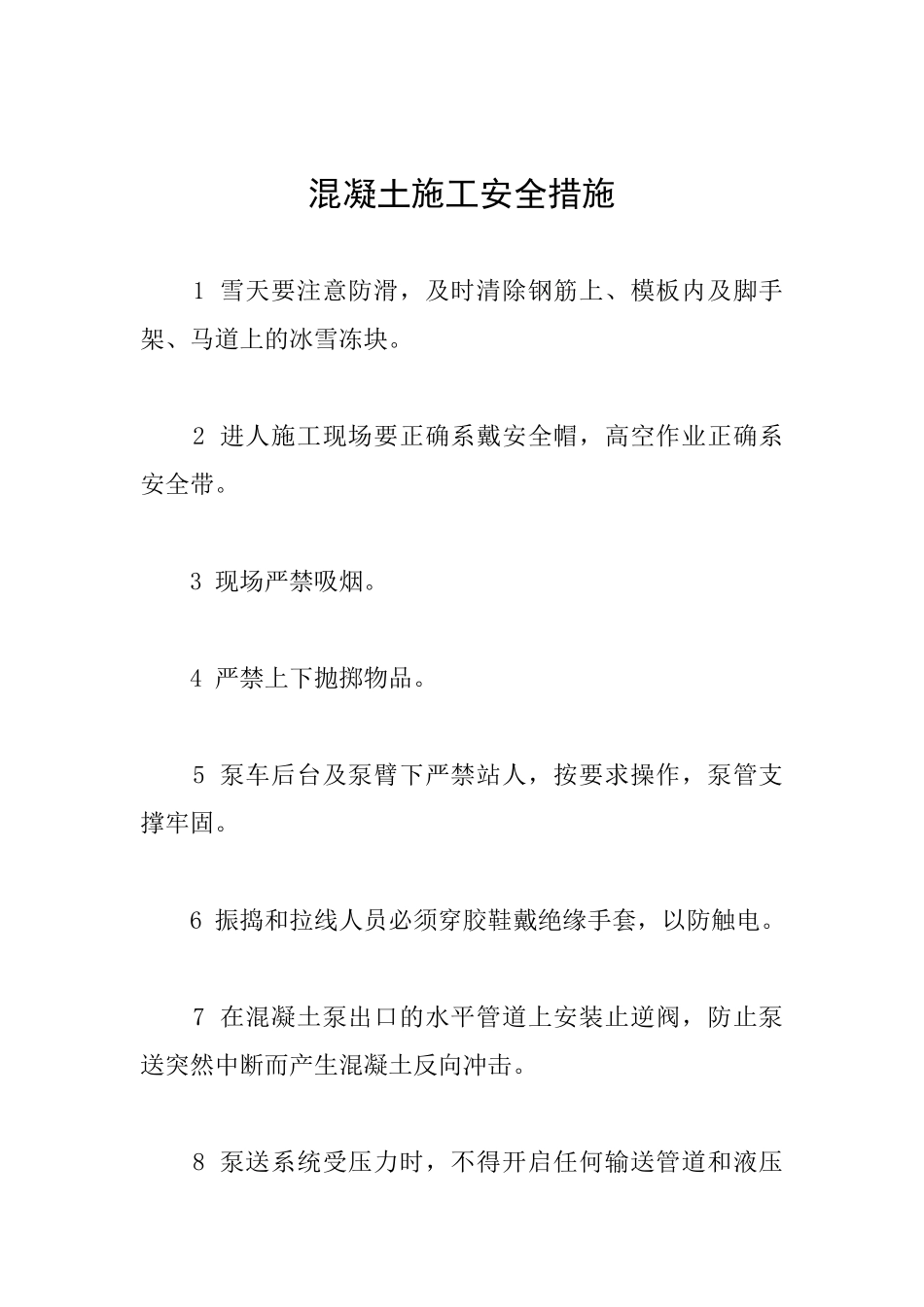 混凝土施工安全措施

1 雪天要注意防滑，及时清除钢筋上、模板内及脚手架、马道上的冰雪冻块。

2 进人施工现场要正确系戴安全帽，高空作业正确系安全带。

3 现场严禁吸烟。

4 严禁上下抛掷物品。

5 泵车后台及泵臂下严禁站人，按要求操作，泵管支撑牢固。

6 振捣和拉线人员必须穿胶鞋戴绝缘手套，以防触电。

7 在混凝土泵出口的水平管道上安装止逆阀，防止泵送突然中断而产生混凝土反向冲击。

8 泵送系统受压力时，不得开启任何输送管道和液压